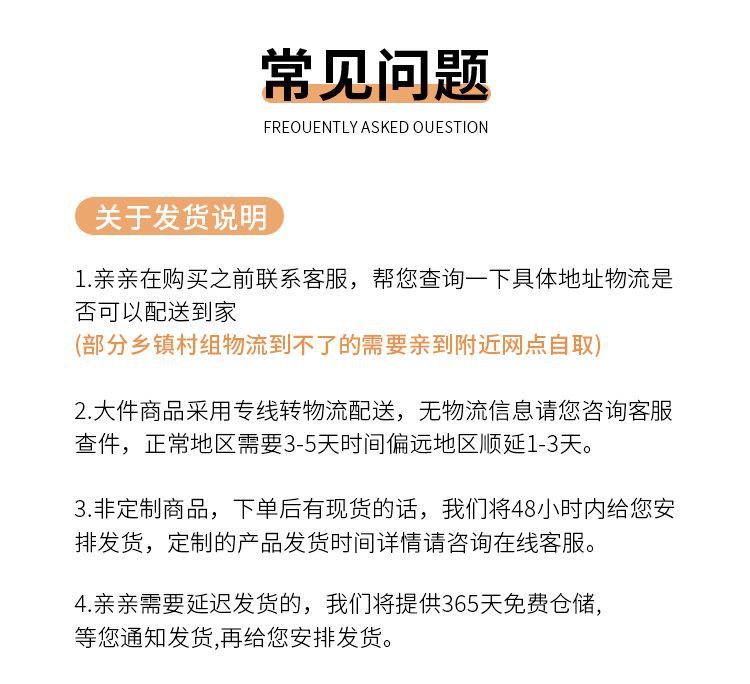 常见问题

FREOUENTLY ASKED OUESTION

关于发货说明

1.亲亲在购买之前联系客服，帮您查询一下具体地址物流是否可以配送到家
(部分乡镇村组物流到不了的需要亲到附近网点自取)

2.大件商品采用专线转物流配送，无物流信息请您咨询客服查件，正常地区需要3-5天时间偏远地区顺延1-3天。

3.非定制商品，下单后有现货的话，我们将48小时内给您安排发货，定制的产品发货时间详情请咨询在线客服。

4.亲亲需要延迟发货的，我们将提供365天免费仓储,等您通知发货,再给您安排发货。